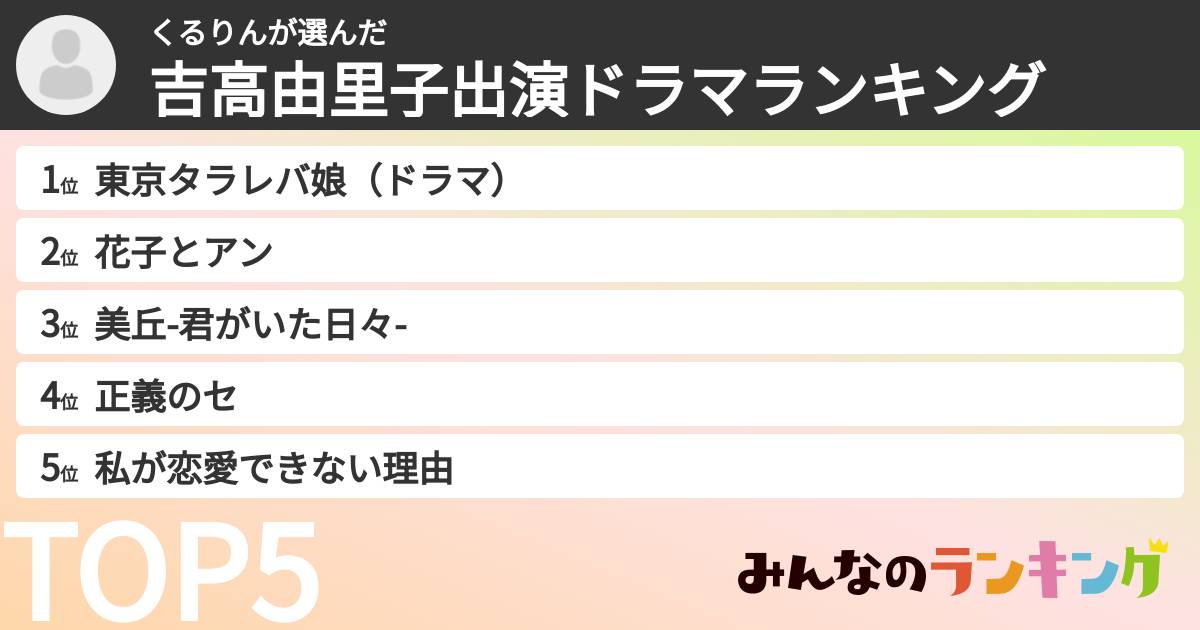 くるりんが選んだ
吉高由里子出演ドラマランキング

1位 東京タラレバ娘（ドラマ）
2位 花子とアン
3位 美丘-君がいた日々-
4位 正義のセ
5位 私が恋愛できない理由

TOP5

みんなのランキング